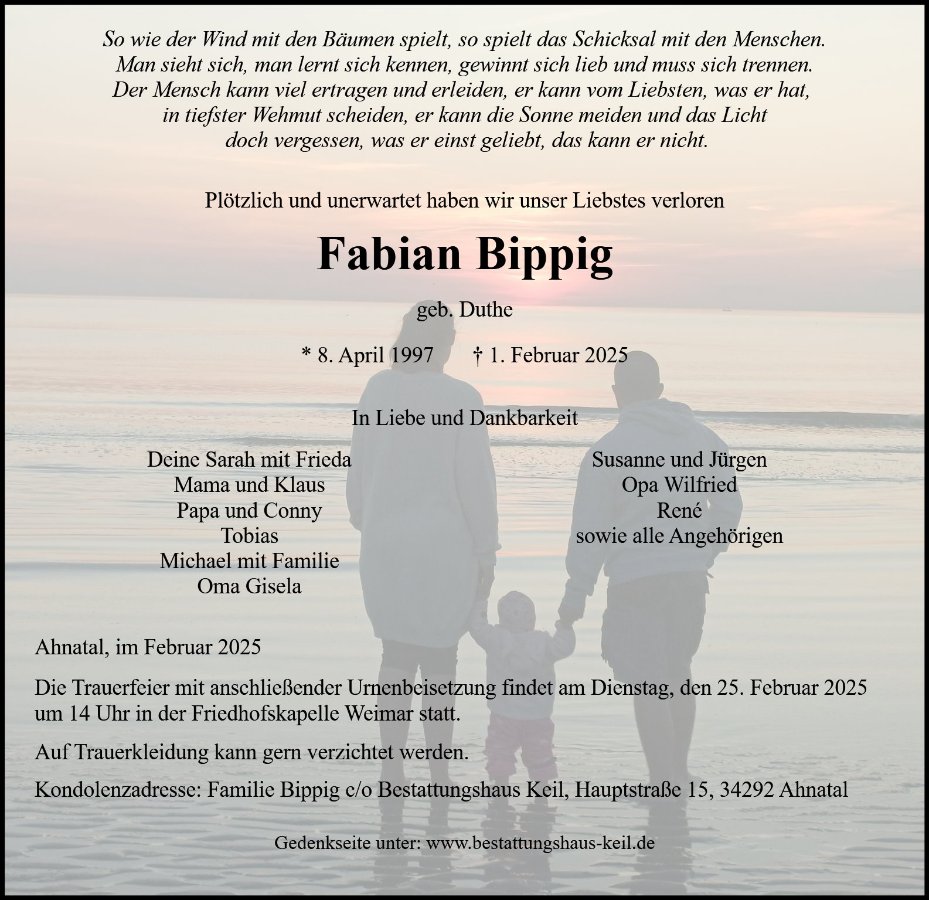 So wie der Wind mit den Bäumen spielt, so spielt das Schicksal mit den Menschen.
Man sieht sich, man lernt sich kennen, gewinnt sich lieb und muss sich trennen.
Der Mensch kann viel ertragen und erleiden, er kann vom Liebsten, was er hat,
in tiefster Wehmut scheiden, er kann die Sonne meiden und das Licht
doch vergessen, was er einst geliebt, das kann er nicht.

Plötzlich und unerwartet haben wir unser Liebstes verloren

Fabian Bippig

geb. Duthe

* 8. April 1997 † 1. Februar 2025

In Liebe und Dankbarkeit

Deine Sarah mit Frieda
Mama und Klaus
Papa und Conny
Tobias
Michael mit Familie
Oma Gisela

Susanne und Jürgen
Opa Wilfried
René
sowie alle Angehörigen

Ahnatal, im Februar 2025

Die Trauerfeier mit anschließender Urnenbeisetzung findet am Dienstag, den 25. Februar 2025 um 14 Uhr in der Friedhofskapelle Weimar statt.

Auf Trauerkleidung kann gern verzichtet werden.

Kondolenzadresse: Familie Bippig c/o Bestattungshaus Keil, Hauptstraße 15, 34292 Ahnatal

Gedenkseite unter: www.bestattungshaus-keil.de